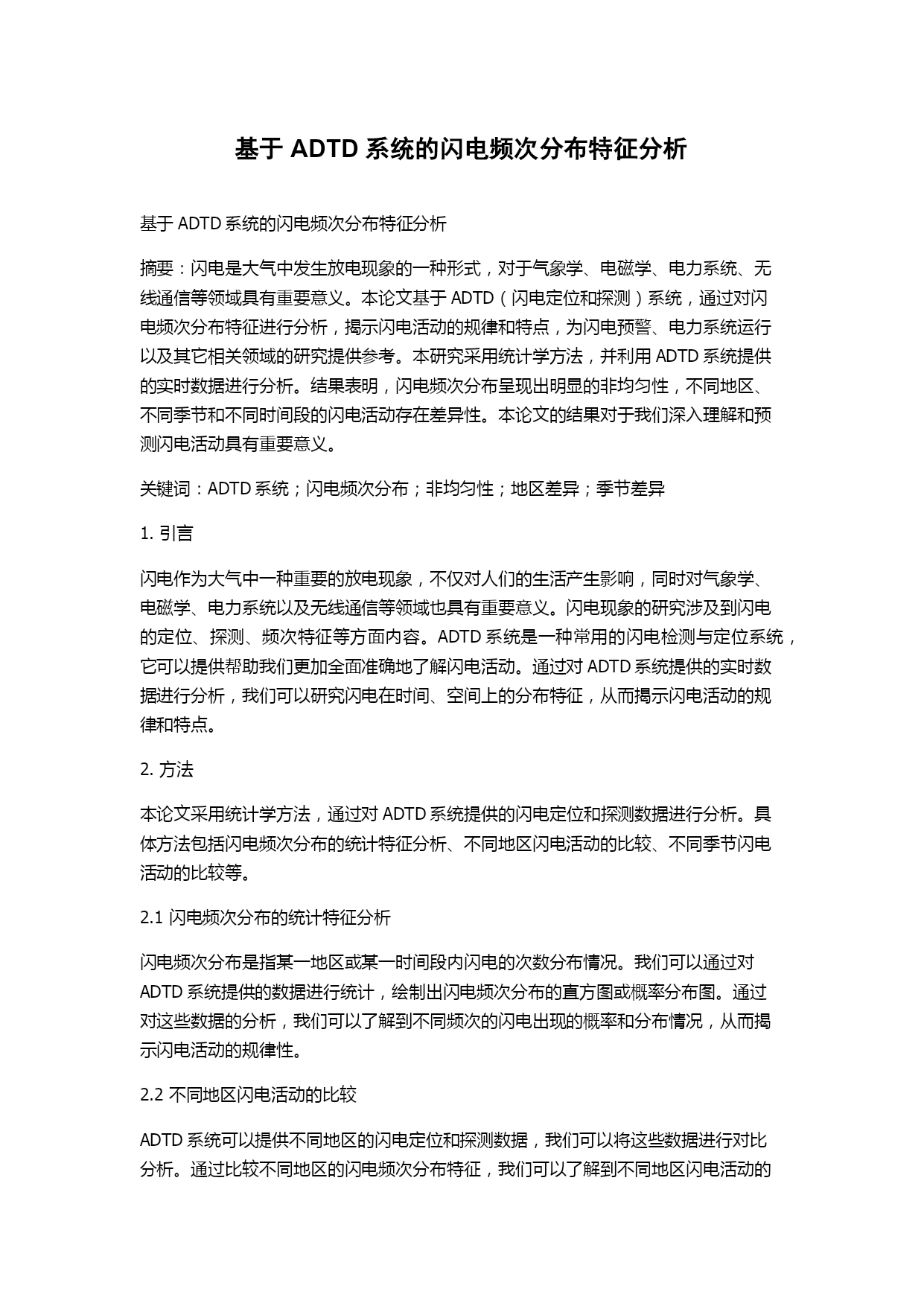 基于 ADTD 系统的闪电频次分布特征分析

基于 ADTD 系统的闪电频次分布特征分析

摘要：闪电是大气中发生放电现象的一种形式，对于气象学、电磁学、电力系统、无线通信等领域具有重要意义。本论文基于 ADTD（闪电定位和探测）系统，通过对闪电频次分布特征进行分析，揭示闪电活动的规律和特点，为闪电预警、电力系统运行以及其它相关领域的研究提供参考。本研究采用统计学方法，并利用 ADTD 系统提供的实时数据进行分析。结果表明，闪电频次分布呈现出明显的非均匀性，不同地区、不同季节和不同时间段的闪电活动存在差异性。本论文的结果对于我们深入理解和预测闪电活动具有重要意义。

关键词：ADTD 系统；闪电频次分布；非均匀性；地区差异；季节差异

1. 引言

闪电作为大气中一种重要的放电现象，不仅对人们的生活产生影响，同时对气象学、电磁学、电力系统以及无线通信等领域也具有重要意义。闪电现象的研究涉及到闪电的定位、探测、频次特征等方面内容。ADTD 系统是一种常用的闪电检测与定位系统，它可以提供帮助我们更加全面准确地了解闪电活动。通过对 ADTD 系统提供的实时数据进行分析，我们可以研究闪电在时间、空间上的分布特征，从而揭示闪电活动的规律和特点。

2. 方法

本论文采用统计学方法，通过对 ADTD 系统提供的闪电定位和探测数据进行分析。具体方法包括闪电频次分布的统计特征分析、不同地区闪电活动的比较、不同季节闪电活动的比较等。

2.1 闪电频次分布的统计特征分析

闪电频次分布是指某一地区或某一时间段内闪电的次数分布情况。我们可以通过对 ADTD 系统提供的数据进行统计，绘制出闪电频次分布的直方图或概率分布图。通过对这些数据的分析，我们可以了解到不同频次的闪电出现的概率和分布情况，从而揭示闪电活动的规律性。

2.2 不同地区闪电活动的比较

ADTD 系统可以提供不同地区的闪电定位和探测数据，我们可以将这些数据进行对比分析。通过比较不同地区的闪电频次分布特征，我们可以了解到不同地区闪电活动的